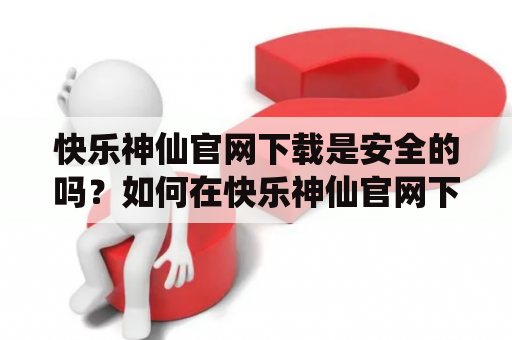 快乐神仙官网下载是安全的吗？如何在快乐神仙官网下